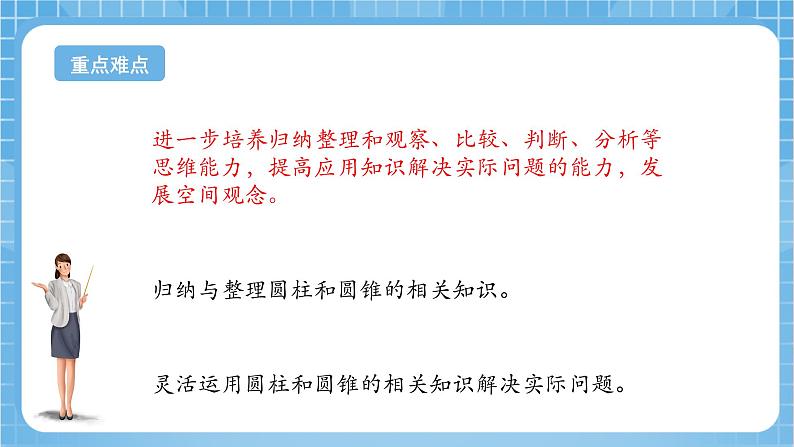 重点难点

进一步培养归纳整理和观察、比较、判断、分析等思维能力，提高应用知识解决实际问题的能力，发展空间观念。

归纳与整理圆柱和圆锥的相关知识。

灵活运用圆柱和圆锥的相关知识解决实际问题。